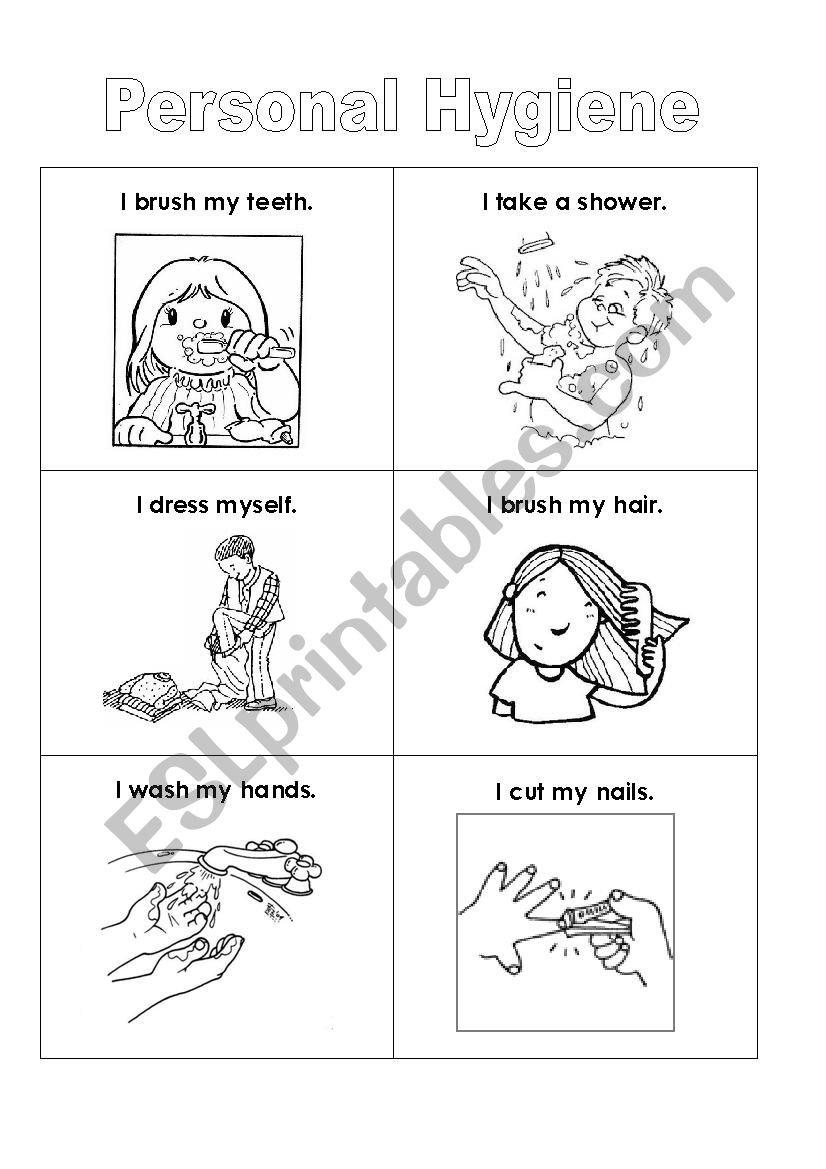 Personal Hygiene

| I brush my teeth. | I take a shower. |
|---|---|
| I dress myself. | I brush my hair. |
| I wash my hands. | I cut my nails. |

ESLprintables.com